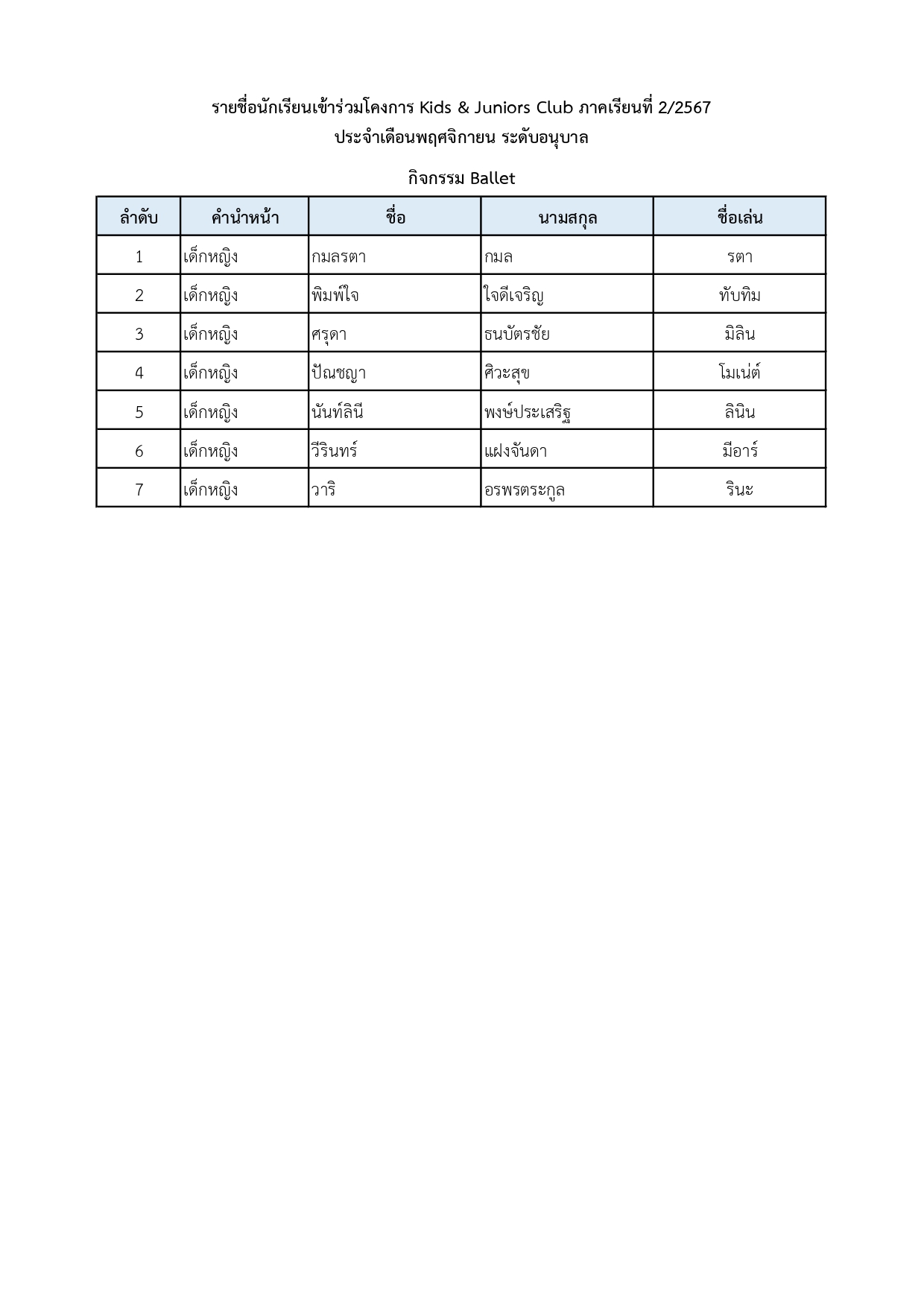 รายชื่อนักเรียนเข้าร่วมโครงการ Kids & Juniors Club ภาคเรียนที่ 2/2567
ประจำเดือนพฤศจิกายน ระดับอนุบาล

กิจกรรม Ballet

| ลำดับ | คำนำหน้า | ชื่อ | นามสกุล | ชื่อเล่น |
|---|---|---|---|---|
| 1 | เด็กหญิง | กมลรตา | กมล | รตา |
| 2 | เด็กหญิง | พิมพ์ใจ | ใจดีเจริญ | ทับทิม |
| 3 | เด็กหญิง | ศรุดา | ธนบัตรชัย | มิลิน |
| 4 | เด็กหญิง | ปัณชญา | ศิวะสุข | โมเน่ต์ |
| 5 | เด็กหญิง | นันท์ลินี | พงษ์ประเสริฐ | ลินิน |
| 6 | เด็กหญิง | วีรินทร์ | แฝงจันดา | มีอาร์ |
| 7 | เด็กหญิง | วาริ | อรพรตระกูล | รินะ |